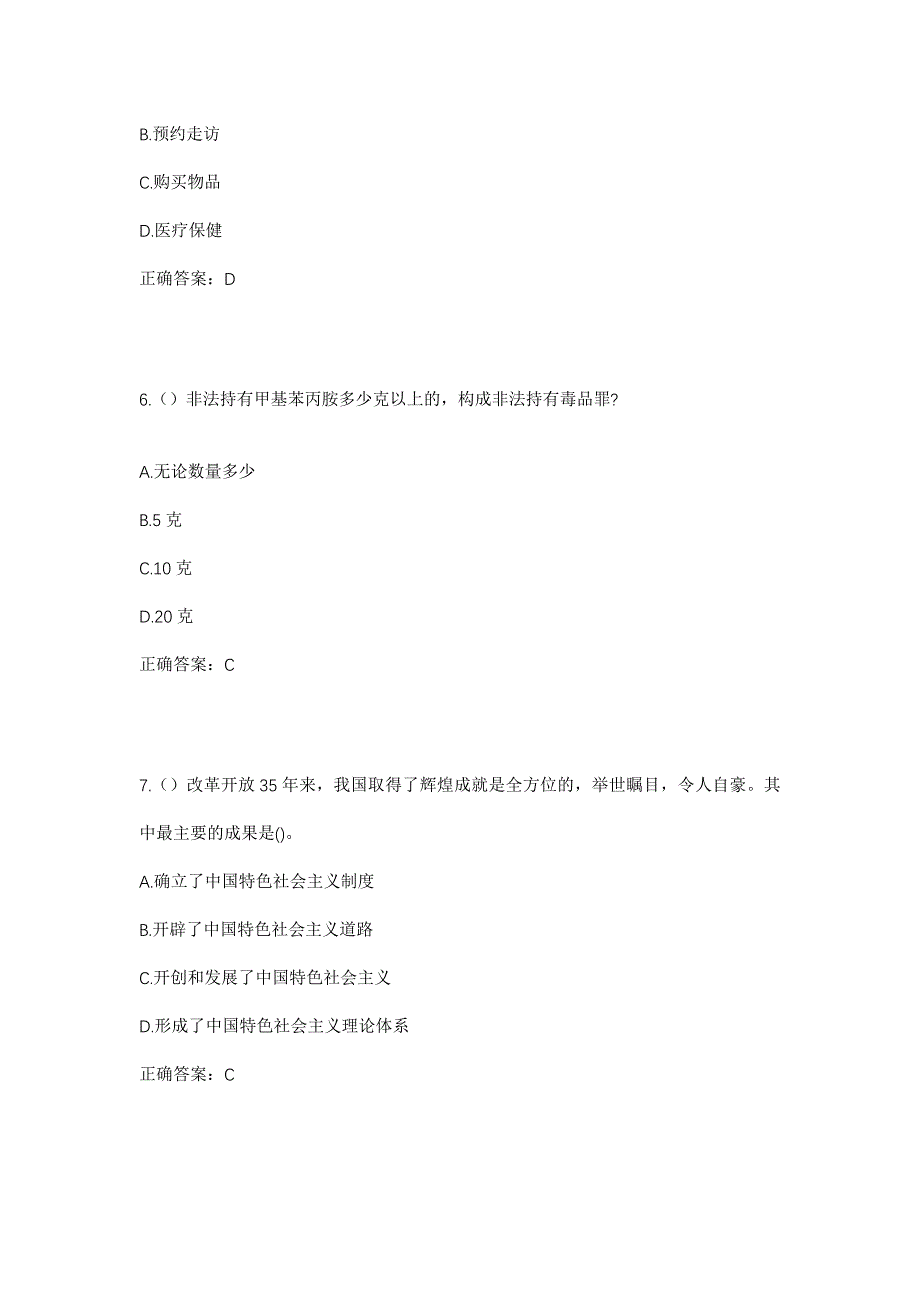 B.预约走访

C.购买物品

D.医疗保健

正确答案：D

6.（）非法持有甲基苯丙胺多少克以上的，构成非法持有毒品罪?

A.无论数量多少

B.5 克

C.10 克

D.20 克

正确答案：C

7.（）改革开放 35 年来，我国取得了辉煌成就是全方位的，举世瞩目，令人自豪。其中最主要的成果是()。

A.确立了中国特色社会主义制度

B.开辟了中国特色社会主义道路

C.开创和发展了中国特色社会主义

D.形成了中国特色社会主义理论体系

正确答案：C